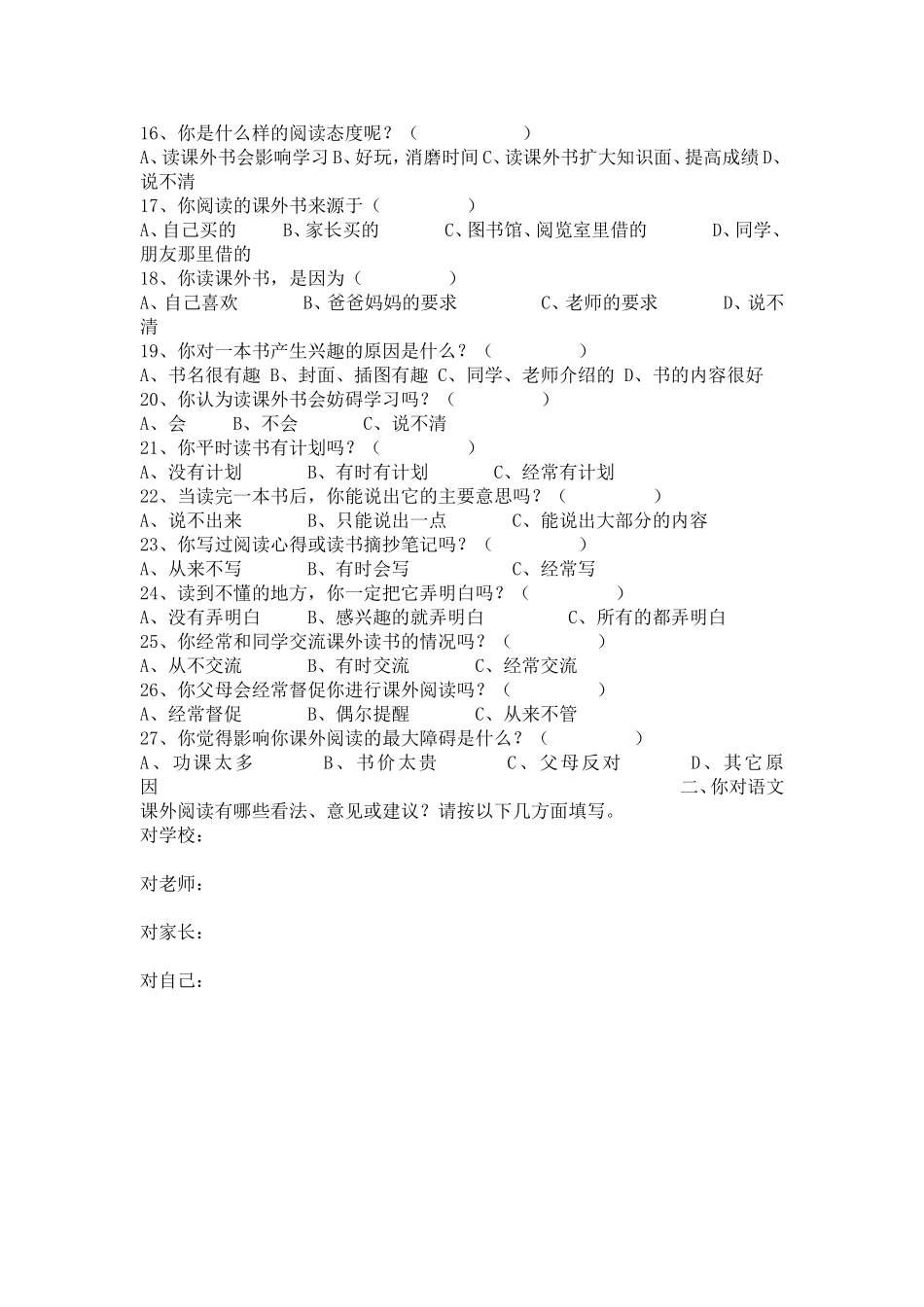 16、你是什么样的阅读态度呢？（　　　　　　）
A、读课外书会影响学习 B、好玩，消磨时间 C、读课外书扩大知识面、提高成绩 D、说不清
17、你阅读的课外书来源于（　　　　　）
A、自己买的　　B、家长买的　　C、图书馆、阅览室里借的　　D、同学、朋友那里借的
18、你读课外书，是因为（　　　　　）
A、自己喜欢　　B、爸爸妈妈的要求　　C、老师的要求　　D、说不清
19、你对一本书产生兴趣的原因是什么？（　　　　　）
A、书名很有趣 B、封面、插图有趣 C、同学、老师介绍的 D、书的内容很好
20、你认为读课外书会妨碍学习吗？（　　　　　）
A、会　　B、不会　　C、说不清
21、你平时读书有计划吗？（　　　　　）
A、没有计划　　B、有时有计划　　C、经常有计划
22、当读完一本书后，你能说出它的主要意思吗？（　　　　　）
A、说不出来　　B、只能说出一点　　C、能说出大部分的内容
23、你写过阅读心得或读书摘抄笔记吗？（　　　　　）
A、从来不写　　B、有时会写　　C、经常写
24、读到不懂的地方，你一定把它弄明白吗？（　　　　　）
A、没有弄明白　　B、感兴趣的就弄明白　　C、所有的都弄明白
25、你经常和同学交流课外读书的情况吗？（　　　　　）
A、从不交流　　B、有时交流　　C、经常交流
26、你父母会经常督促你进行课外阅读吗？（　　　　　）
A、经常督促　　B、偶尔提醒　　C、从来不管
27、你觉得影响你课外阅读的最大障碍是什么？（　　　　　）
A、功课太多　　B、书价太贵　　C、父母反对　　D、其它原因　　二、你对语文课外阅读有哪些看法、意见或建议？请按以下几方面填写。
对学校：

对老师：

对家长：

对自己：